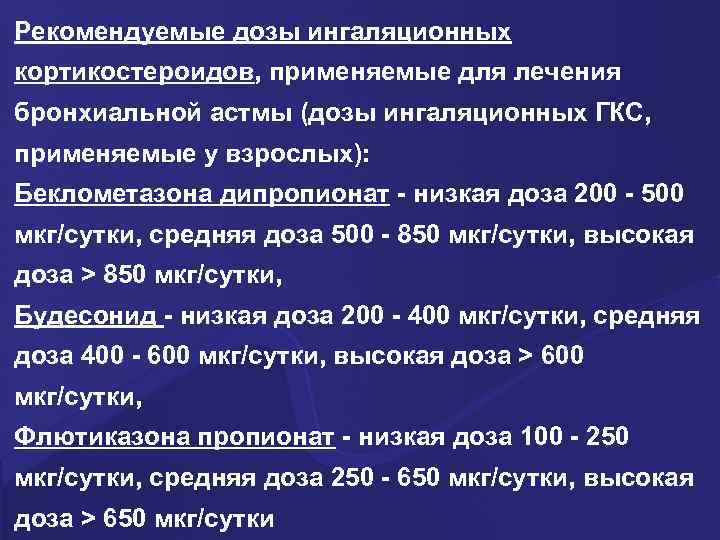 Рекомендуемые дозы ингаляционных кортикостероидов, применяемые для лечения бронхиальной астмы (дозы ингаляционных ГКС, применяемые у взрослых):
Беклометазона дипропионат - низкая доза 200 - 500 мкг/сутки, средняя доза 500 - 850 мкг/сутки, высокая доза > 850 мкг/сутки,
Будесонид - низкая доза 200 - 400 мкг/сутки, средняя доза 400 - 600 мкг/сутки, высокая доза > 600 мкг/сутки,
Флютиказона пропионат - низкая доза 100 - 250 мкг/сутки, средняя доза 250 - 650 мкг/сутки, высокая доза > 650 мкг/сутки